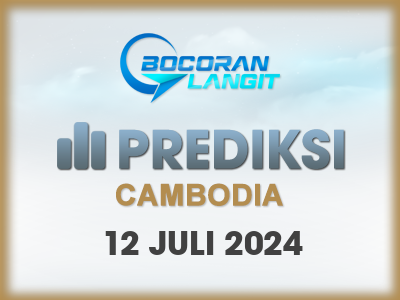 BOCORAN LANGIT

PREDIKSI

CAMBODIA

12 JULI 2024